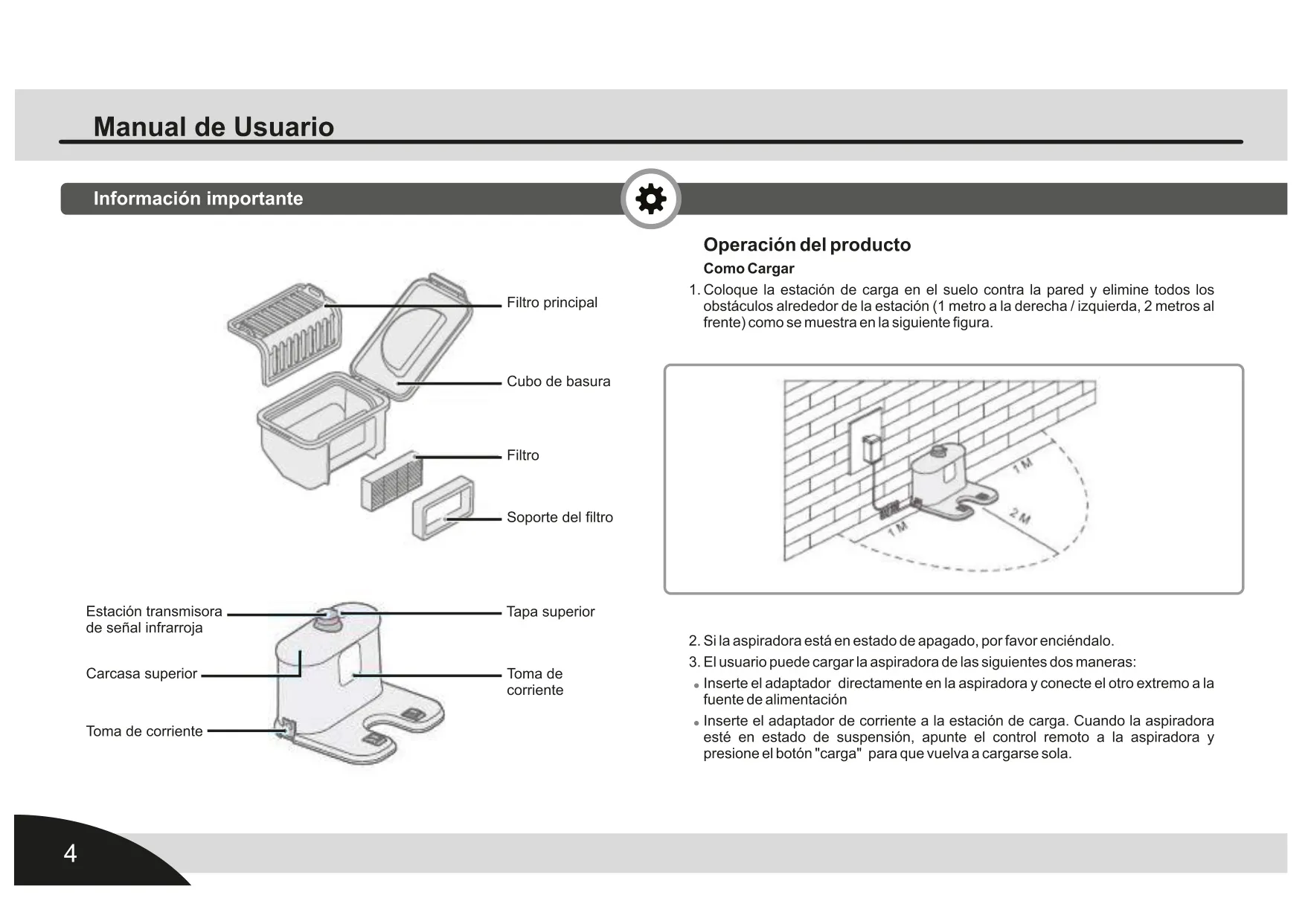 Manual de Usuario

Información importante

Filtro principal

Cubo de basura

Filtro

Soporte del filtro

Estación transmisora de señal infrarroja

Carcasa superior

Toma de corriente

Tapa superior

Toma de corriente

Operación del producto

Como Cargar

1. Coloque la estación de carga en el suelo contra la pared y elimine todos los obstáculos alrededor de la estación (1 metro a la derecha / izquierda, 2 metros al frente) como se muestra en la siguiente figura.

1 M

2 M

1 M

2. Si la aspiradora está en estado de apagado, por favor enciéndalo.

3. El usuario puede cargar la aspiradora de las siguientes dos maneras:

• Inserte el adaptador directamente en la aspiradora y conecte el otro extremo a la fuente de alimentación

• Inserte el adaptador de corriente a la estación de carga. Cuando la aspiradora esté en estado de suspensión, apunte el control remoto a la aspiradora y presione el botón "carga" para que vuelva a cargarse sola.

4